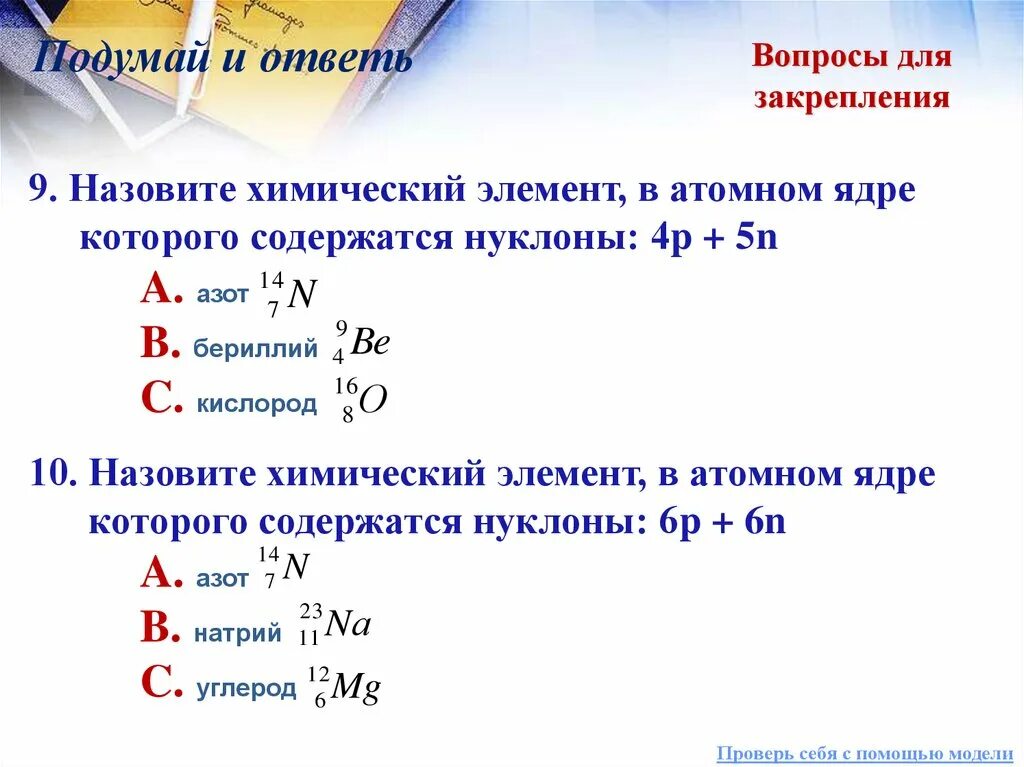 Подумай и ответь

Вопросы для закрепления

9. Назовите химический элемент, в атомном ядре которого содержатся нуклоны: 4p + 5n

A. азот $^{14}_{7}N$

B. бериллий $^{9}_{4}Be$

C. кислород $^{16}_{8}O$

10. Назовите химический элемент, в атомном ядре которого содержатся нуклоны: 6p + 6n

A. азот $^{14}_{7}N$

B. натрий $^{23}_{11}Na$

C. углерод $^{12}_{6}Mg$

Проверь себя с помощью модели